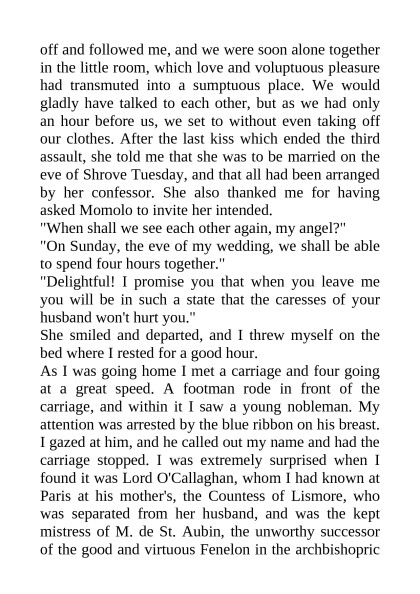 off and followed me, and we were soon alone together in the little room, which love and voluptuous pleasure had transmuted into a sumptuous place. We would gladly have talked to each other, but as we had only an hour before us, we set to without even taking off our clothes. After the last kiss which ended the third assault, she told me that she was to be married on the eve of Shrove Tuesday, and that all had been arranged by her confessor. She also thanked me for having asked Momolo to invite her intended.
"When shall we see each other again, my angel?"
"On Sunday, the eve of my wedding, we shall be able to spend four hours together."
"Delightful! I promise you that when you leave me you will be in such a state that the caresses of your husband won't hurt you."
She smiled and departed, and I threw myself on the bed where I rested for a good hour.
As I was going home I met a carriage and four going at a great speed. A footman rode in front of the carriage, and within it I saw a young nobleman. My attention was arrested by the blue ribbon on his breast. I gazed at him, and he called out my name and had the carriage stopped. I was extremely surprised when I found it was Lord O'Callaghan, whom I had known at Paris at his mother's, the Countess of Lismore, who was separated from her husband, and was the kept mistress of M. de St. Aubin, the unworthy successor of the good and virtuous Fenelon in the archbishopric